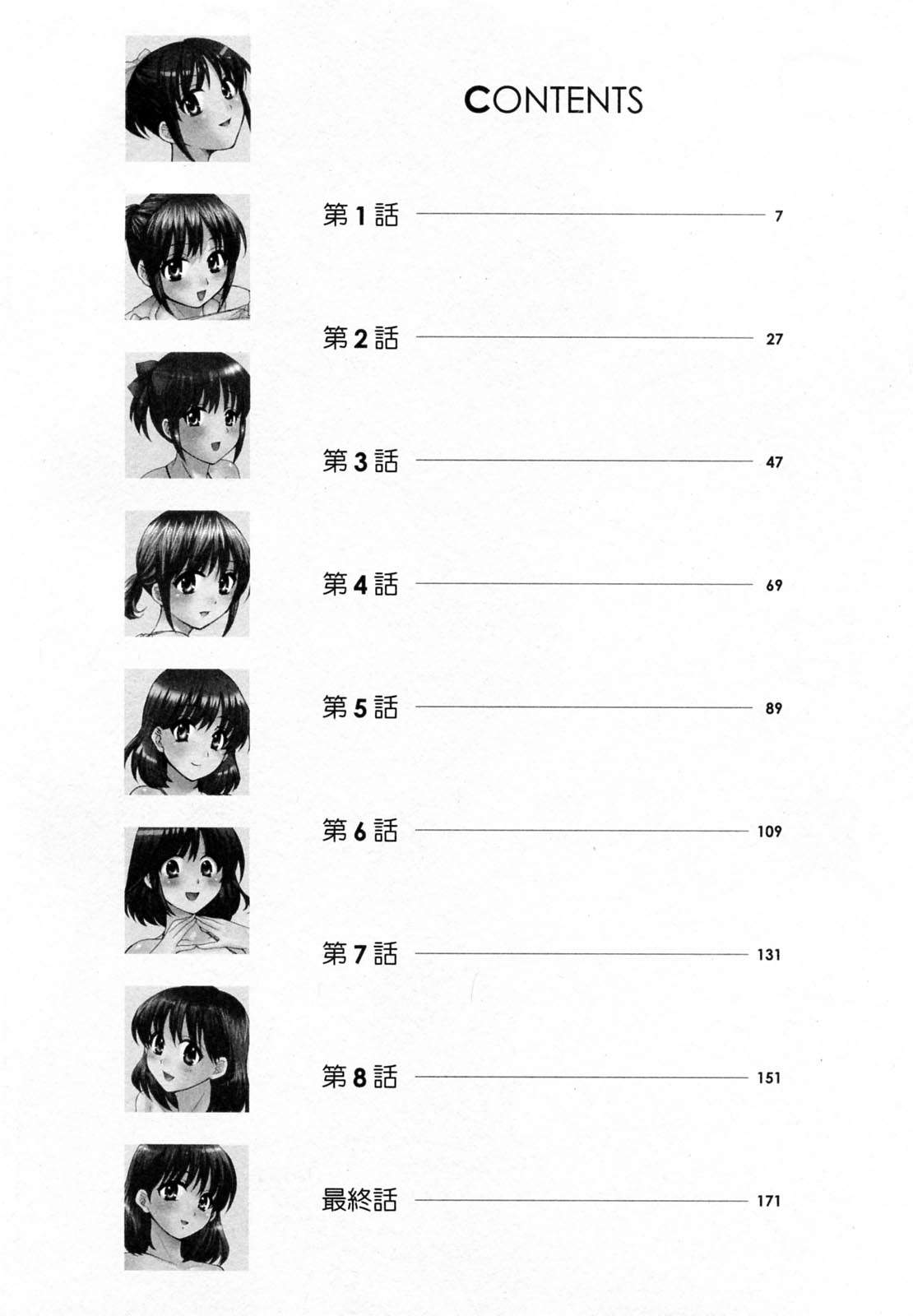 CONTENTS

第1話 7

第2話 27

第3話 47

第4話 69

第5話 89

第6話 109

第7話 131

第8話 151

最終話 171